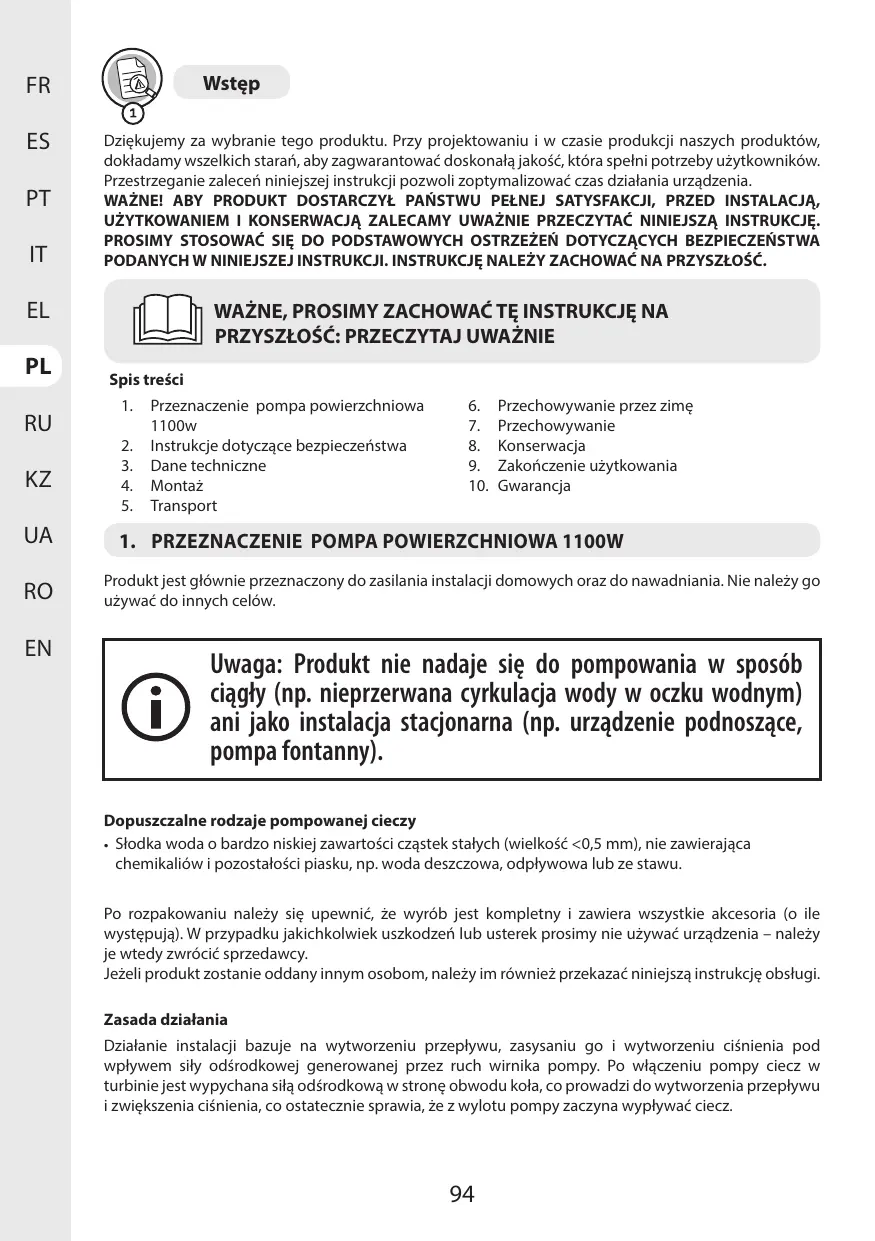 FR
ES
PT
IT
EL
PL
RU
KZ
UA
RO
EN

1

Wstęp

Dziękujemy za wybranie tego produktu. Przy projektowaniu i w czasie produkcji naszych produktów, dokładamy wszelkich starań, aby zagwarantować doskonałą jakość, która spełni potrzeby użytkowników. Przestrzeganie zaleceń niniejszej instrukcji pozwoli zoptymalizować czas działania urządzenia.
WAŻNE! ABY PRODUKT DOSTARCZYŁ PAŃSTWU PEŁNEJ SATYSFAKCJI, PRZED INSTALACJĄ, UŻYTKOWANIEM I KONSERWACJĄ ZALECAMY UWAŻNIE PRZECZYTAĆ NINIEJSZĄ INSTRUKCJĘ. PROSIMY STOSOWAĆ SIĘ DO PODSTAWOWYCH OSTRZEŻEŃ DOTYCZĄCYCH BEZPIECZEŃSTWA PODANYCH W NINIEJSZEJ INSTRUKCJI. INSTRUKCJĘ NALEŻY ZACHOWAĆ NA PRZYSZŁOŚĆ.

WAŻNE, PROSIMY ZACHOWAĆ TĘ INSTRUKCJĘ NA PRZYSZŁOŚĆ: PRZECZYTAJ UWAŻNIE

Spis treści
1. Przeznaczenie pompa powierzchniowa 1100w
2. Instrukcje dotyczące bezpieczeństwa
3. Dane techniczne
4. Montaż
5. Transport
6. Przechowywanie przez zimę
7. Przechowywanie
8. Konserwacja
9. Zakończenie użytkowania
10. Gwarancja

1. PRZEZNACZENIE POMPA POWIERZCHNIOWA 1100W

Produkt jest głównie przeznaczony do zasilania instalacji domowych oraz do nawadniania. Nie należy go używać do innych celów.

Uwaga: Produkt nie nadaje się do pompowania w sposób ciągły (np. nieprzerwana cyrkulacja wody w oczku wodnym) ani jako instalacja stacjonarna (np. urządzenie podnoszące, pompa fontanny).

Dopuszczalne rodzaje pompowanej cieczy
• Słodka woda o bardzo niskiej zawartości cząstek stałych (wielkość <0,5 mm), nie zawierająca chemikaliów i pozostałości piasku, np. woda deszczowa, odpływowa lub ze stawu.

Po rozpakowaniu należy się upewnić, że wyrób jest kompletny i zawiera wszystkie akcesoria (o ile występują). W przypadku jakichkolwiek uszkodzeń lub usterek prosimy nie używać urządzenia – należy je wtedy zwrócić sprzedawcy.
Jeżeli produkt zostanie oddany innym osobom, należy im również przekazać niniejszą instrukcję obsługi.

Zasada działania
Działanie instalacji bazuje na wytworzeniu przepływu, zasysaniu go i wytworzeniu ciśnienia pod wpływem siły odśrodkowej generowanej przez ruch wirnika pompy. Po włączeniu pompy ciecz w turbinie jest wypychana siłą odśrodkową w stronę obwodu koła, co prowadzi do wytworzenia przepływu i zwiększenia ciśnienia, co ostatecznie sprawia, że z wylotu pompy zaczyna wypływać ciecz.

94